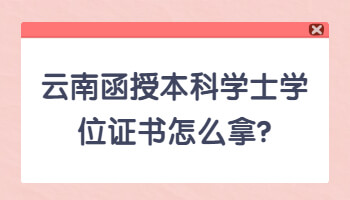 云南函授本科学士学位证书怎么拿?